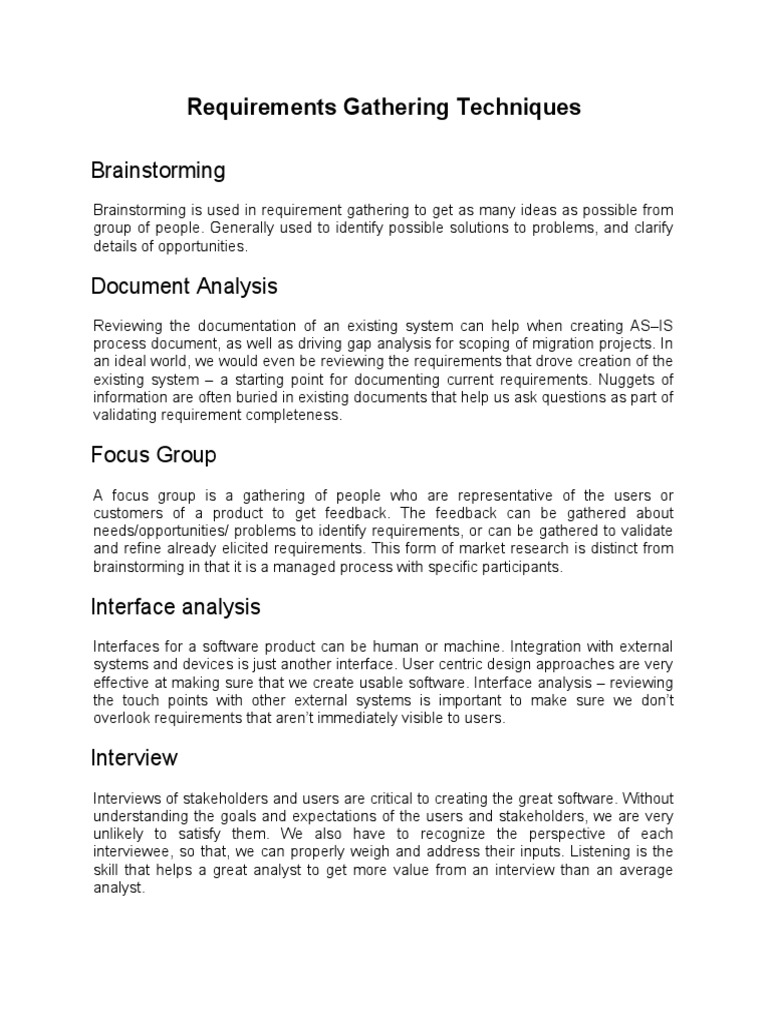 Requirements Gathering Techniques

Brainstorming

Brainstorming is used in requirement gathering to get as many ideas as possible from group of people. Generally used to identify possible solutions to problems, and clarify details of opportunities.

Document Analysis

Reviewing the documentation of an existing system can help when creating AS–IS process document, as well as driving gap analysis for scoping of migration projects. In an ideal world, we would even be reviewing the requirements that drove creation of the existing system – a starting point for documenting current requirements. Nuggets of information are often buried in existing documents that help us ask questions as part of validating requirement completeness.

Focus Group

A focus group is a gathering of people who are representative of the users or customers of a product to get feedback. The feedback can be gathered about needs/opportunities/ problems to identify requirements, or can be gathered to validate and refine already elicited requirements. This form of market research is distinct from brainstorming in that it is a managed process with specific participants.

Interface analysis

Interfaces for a software product can be human or machine. Integration with external systems and devices is just another interface. User centric design approaches are very effective at making sure that we create usable software. Interface analysis – reviewing the touch points with other external systems is important to make sure we don't overlook requirements that aren't immediately visible to users.

Interview

Interviews of stakeholders and users are critical to creating the great software. Without understanding the goals and expectations of the users and stakeholders, we are very unlikely to satisfy them. We also have to recognize the perspective of each interviewee, so that, we can properly weigh and address their inputs. Listening is the skill that helps a great analyst to get more value from an interview than an average analyst.